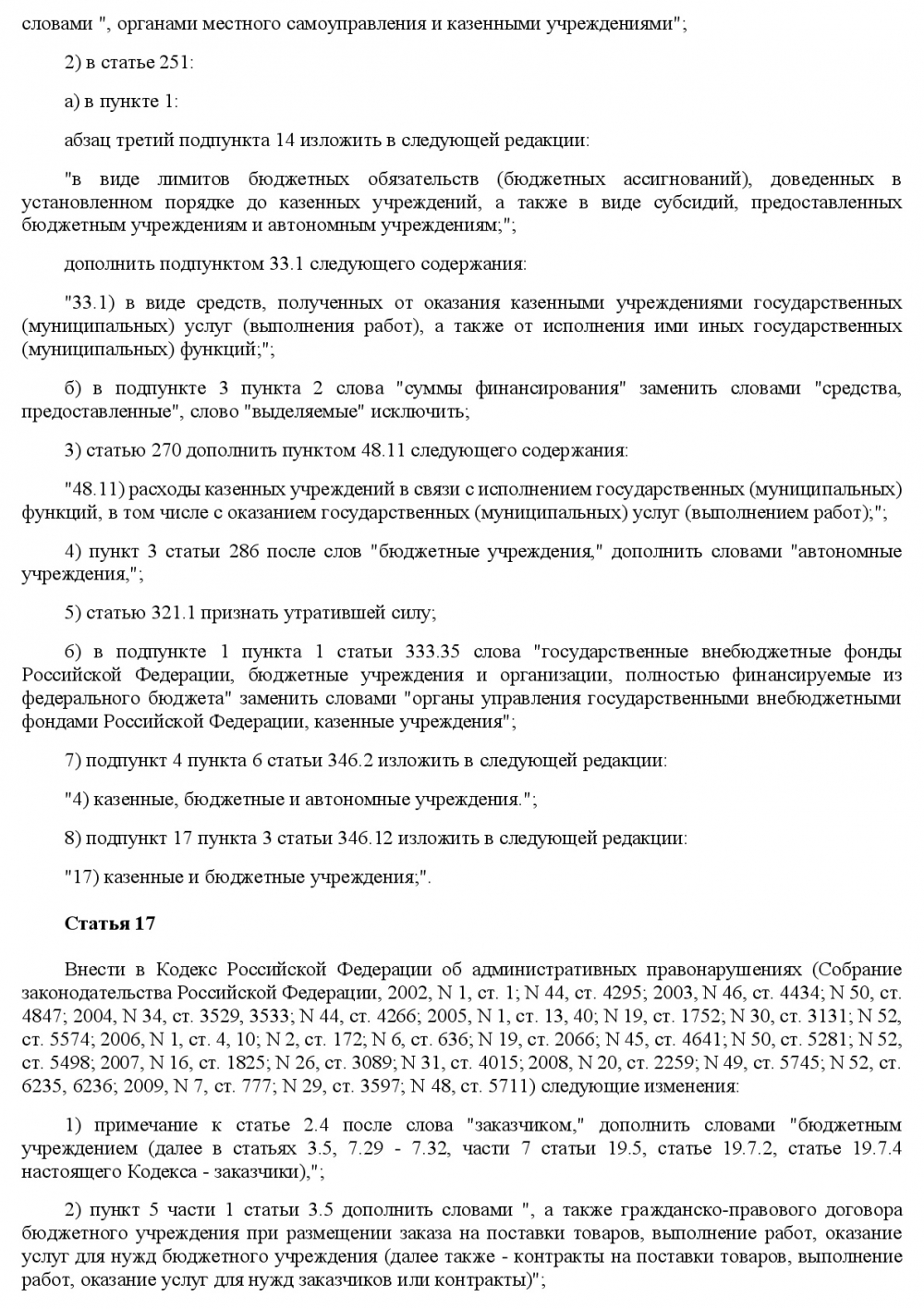 словами ", органами местного самоуправления и казенными учреждениями";

2) в статье 251:

а) в пункте 1:

абзац третий подпункта 14 изложить в следующей редакции:

"в виде лимитов бюджетных обязательств (бюджетных ассигнований), доведенных в установленном порядке до казенных учреждений, а также в виде субсидий, предоставленных бюджетным учреждениям и автономным учреждениям;";

дополнить подпунктом 33.1 следующего содержания:

"33.1) в виде средств, полученных от оказания казенными учреждениями государственных (муниципальных) услуг (выполнения работ), а также от исполнения ими иных государственных (муниципальных) функций;";

б) в подпункте 3 пункта 2 слова "суммы финансирования" заменить словами "средства, предоставленные", слово "выделяемые" исключить;

3) статью 270 дополнить пунктом 48.11 следующего содержания:

"48.11) расходы казенных учреждений в связи с исполнением государственных (муниципальных) функций, в том числе с оказанием государственных (муниципальных) услуг (выполнением работ);";

4) пункт 3 статьи 286 после слов "бюджетные учреждения," дополнить словами "автономные учреждения,";

5) статью 321.1 признать утратившей силу;

6) в подпункте 1 пункта 1 статьи 333.35 слова "государственные внебюджетные фонды Российской Федерации, бюджетные учреждения и организации, полностью финансируемые из федерального бюджета" заменить словами "органы управления государственными внебюджетными фондами Российской Федерации, казенные учреждения";

7) подпункт 4 пункта 6 статьи 346.2 изложить в следующей редакции:

"4) казенные, бюджетные и автономные учреждения.";

8) подпункт 17 пункта 3 статьи 346.12 изложить в следующей редакции:

"17) казенные и бюджетные учреждения;".

Статья 17

Внести в Кодекс Российской Федерации об административных правонарушениях (Собрание законодательства Российской Федерации, 2002, N 1, ст. 1; N 44, ст. 4295; 2003, N 46, ст. 4434; N 50, ст. 4847; 2004, N 34, ст. 3529, 3533; N 44, ст. 4266; 2005, N 1, ст. 13, 40; N 19, ст. 1752; N 30, ст. 3131; N 52, ст. 5574; 2006, N 1, ст. 4, 10; N 2, ст. 172; N 6, ст. 636; N 19, ст. 2066; N 45, ст. 4641; N 50, ст. 5281; N 52, ст. 5498; 2007, N 16, ст. 1825; N 26, ст. 3089; N 31, ст. 4015; 2008, N 20, ст. 2259; N 49, ст. 5745; N 52, ст. 6235, 6236; 2009, N 7, ст. 777; N 29, ст. 3597; N 48, ст. 5711) следующие изменения:

1) примечание к статье 2.4 после слова "заказчиком," дополнить словами "бюджетным учреждением (далее в статьях 3.5, 7.29 - 7.32, части 7 статьи 19.5, статье 19.7.2, статье 19.7.4 настоящего Кодекса - заказчики),";

2) пункт 5 части 1 статьи 3.5 дополнить словами ", а также гражданско-правового договора бюджетного учреждения при размещении заказа на поставки товаров, выполнение работ, оказание услуг для нужд бюджетного учреждения (далее также - контракты на поставки товаров, выполнение работ, оказание услуг для нужд заказчиков или контракты)";